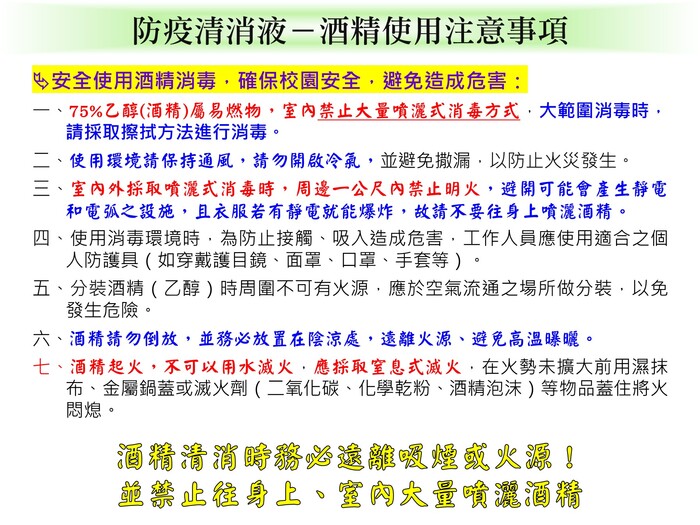 防疫清消液－酒精使用注意事項

安全使用酒精消毒，確保校園安全，避免造成危害：

一、75%乙醇(酒精)屬易燃物，室內禁止大量噴灑式消毒方式，大範圍消毒時，請採取擦拭方法進行消毒。

二、使用環境請保持通風，請勿開啟冷氣，並避免撒漏，以防止火災發生。

三、室內外採取噴灑式消毒時，周邊一公尺內禁止明火，避開可能會產生靜電和電弧之設施，且衣服若有靜電就能爆炸，故請不要往身上噴灑酒精。

四、使用消毒環境時，為防止接觸、吸入造成危害，工作人員應使用適合之個人防護具（如穿戴護目鏡、面罩、口罩、手套等）。

五、分裝酒精（乙醇）時周圍不可有火源，應於空氣流通之場所做分裝，以免發生危險。

六、酒精請勿倒放，並務必放置在陰涼處，遠離火源、避免高溫曝曬。

七、酒精起火，不可以用水滅火，應採取窒息式滅火，在火勢未擴大前用濕抹布、金屬鍋蓋或滅火劑（二氧化碳、化學乾粉、酒精泡沫）等物品蓋住將火悶熄。

酒精清消時務必遠離吸煙或火源！
並禁止往身上、室內大量噴灑酒精